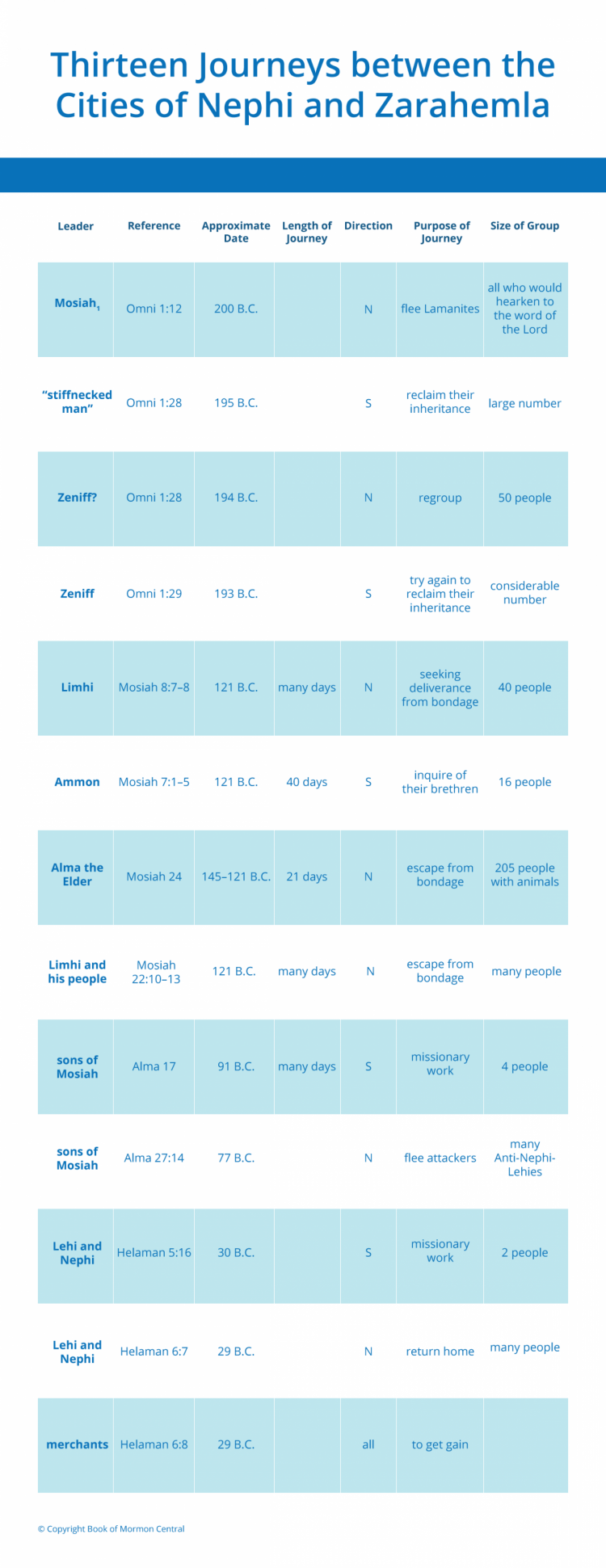 Thirteen Journeys between the Cities of Nephi and Zarahemla

| Leader | Reference | Approximate Date | Length of Journey | Direction | Purpose of Journey | Size of Group |
|---|---|---|---|---|---|---|
| Mosiah$_1$ | Omni 1:12 | 200 B.C. | | N | flee Lamanites | all who would hearken to the word of the Lord |
| "stiffnecked man" | Omni 1:28 | 195 B.C. | | S | reclaim their inheritance | large number |
| Zeniff? | Omni 1:28 | 194 B.C. | | N | regroup | 50 people |
| Zeniff | Omni 1:29 | 193 B.C. | | S | try again to reclaim their inheritance | considerable number |
| Limhi | Mosiah 8:7–8 | 121 B.C. | many days | N | seeking deliverance from bondage | 40 people |
| Ammon | Mosiah 7:1–5 | 121 B.C. | 40 days | S | inquire of their brethren | 16 people |
| Alma the Elder | Mosiah 24 | 145–121 B.C. | 21 days | N | escape from bondage | 205 people with animals |
| Limhi and his people | Mosiah 22:10–13 | 121 B.C. | many days | N | escape from bondage | many people |
| sons of Mosiah | Alma 17 | 91 B.C. | many days | S | missionary work | 4 people |
| sons of Mosiah | Alma 27:14 | 77 B.C. | | N | flee attackers | many Anti-Nephi-Lehies |
| Lehi and Nephi | Helaman 5:16 | 30 B.C. | | S | missionary work | 2 people |
| Lehi and Nephi | Helaman 6:7 | 29 B.C. | | N | return home | many people |
| merchants | Helaman 6:8 | 29 B.C. | | all | to get gain | |

© Copyright Book of Mormon Central